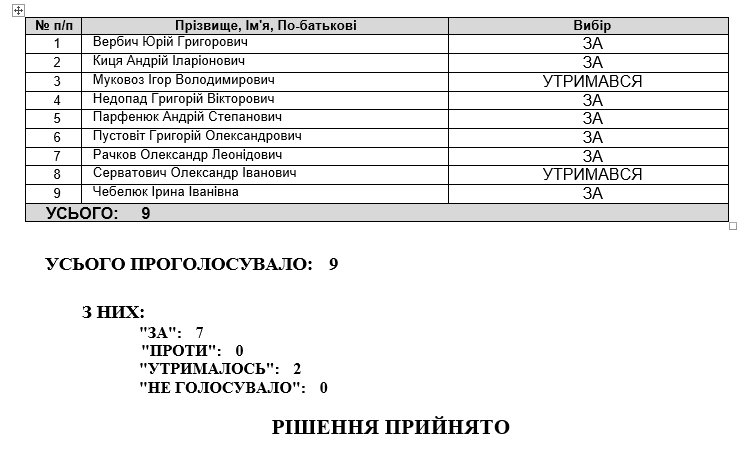 | № п/п | Прізвище, Ім'я, По-батькові | Вибір |
|---|---|---|
| 1 | Вербич Юрій Григорович | ЗА |
| 2 | Киця Андрій Іларіонович | ЗА |
| 3 | Муковоз Ігор Володимирович | УТРИМАВСЯ |
| 4 | Недопад Григорій Вікторович | ЗА |
| 5 | Парфенюк Андрій Степанович | ЗА |
| 6 | Пустовіт Григорій Олександрович | ЗА |
| 7 | Рачков Олександр Леонідович | ЗА |
| 8 | Серватович Олександр Іванович | УТРИМАВСЯ |
| 9 | Чебелюк Ірина Іванівна | ЗА |
| УСЬОГО: 9 | | |

УСЬОГО ПРОГОЛОСУВАЛО: 9

З НИХ:
"ЗА": 7
"ПРОТИ": 0
"УТРИМАЛОСЬ": 2
"НЕ ГОЛОСУВАЛО": 0

РІШЕННЯ ПРИЙНЯТО